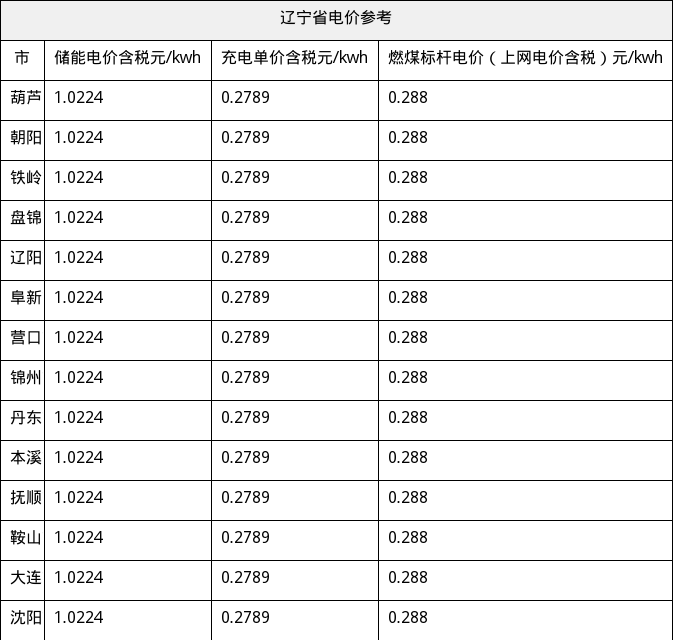 辽宁省电价参考

| 市 | 储能电价含税元/kwh | 充电单价含税元/kwh | 燃煤标杆电价（上网电价含税）元/kwh |
|---|---|---|---|
| 葫芦 | 1.0224 | 0.2789 | 0.288 |
| 朝阳 | 1.0224 | 0.2789 | 0.288 |
| 铁岭 | 1.0224 | 0.2789 | 0.288 |
| 盘锦 | 1.0224 | 0.2789 | 0.288 |
| 辽阳 | 1.0224 | 0.2789 | 0.288 |
| 阜新 | 1.0224 | 0.2789 | 0.288 |
| 营口 | 1.0224 | 0.2789 | 0.288 |
| 锦州 | 1.0224 | 0.2789 | 0.288 |
| 丹东 | 1.0224 | 0.2789 | 0.288 |
| 本溪 | 1.0224 | 0.2789 | 0.288 |
| 抚顺 | 1.0224 | 0.2789 | 0.288 |
| 鞍山 | 1.0224 | 0.2789 | 0.288 |
| 大连 | 1.0224 | 0.2789 | 0.288 |
| 沈阳 | 1.0224 | 0.2789 | 0.288 |